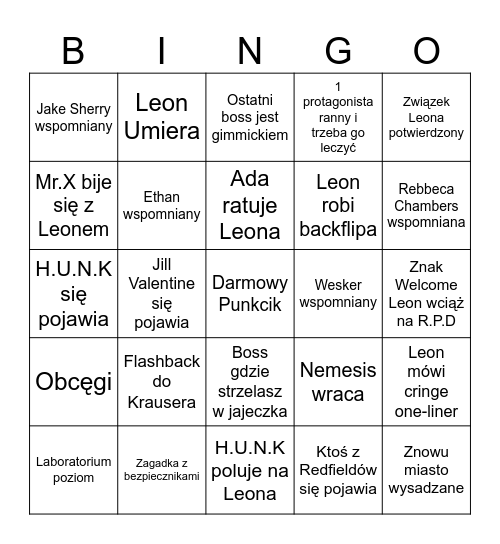 | B | I | N | G | O |
|---|---|---|---|---|
| Jake Sherry wspomniany | Leon Umiera | Ostatni boss jest gimmickiem | 1 protagonista ranny i trzeba go leczyć | Związek Leona potwierdzony |
| Mr.X bije się z Leonem | Ethan wspomniany | Ada ratuje Leona | Leon robi backflipa | Rebbeca Chambers wspomniana |
| H.U.N.K się pojawia | Jill Valentine się pojawia | Darmowy Punkcik | Wesker wspomniany | Znak Welcome Leon wciąż na R.P.D |
| Obcęgi | Flashback do Krausera | Boss gdzie strzelasz w jajeczka | Nemesis wraca | Leon mówi cringe one-liner |
| Laboratorium poziom | Zagadka z bezpiecznikami | H.U.N.K poluje na Leona | Ktoś z Redfieldów się pojawia | Znowu miasto wysadzane |